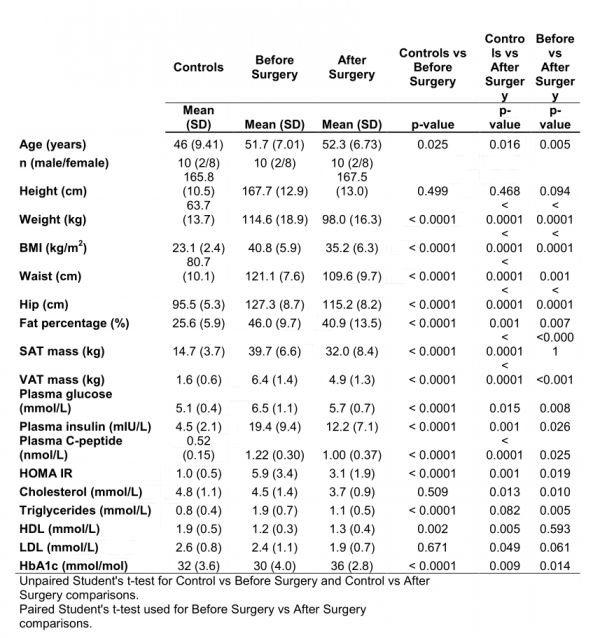 |  | Controls | Before Surgery | After Surgery | Controls vs Before Surgery | Controls vs After Surgery | Before vs After Surgery |
|---|---|---|---|---|---|---|
|  | Mean (SD) | Mean (SD) | Mean (SD) | p-value | p-value | p-value |
| Age (years) | 46 (9.41) | 51.7 (7.01) | 52.3 (6.73) | 0.025 | 0.016 | 0.005 |
| n (male/female) | 10 (2/8) | 10 (2/8) | 10 (2/8) |  |  |  |
| Height (cm) | 165.8 (10.5) | 167.7 (12.9) | 167.5 (13.0) | 0.499 | 0.468 | 0.094 |
| Weight (kg) | 63.7 (13.7) | 114.6 (18.9) | 98.0 (16.3) | < 0.0001 | < 0.0001 | < 0.0001 |
| BMI (kg/m$^2$) | 23.1 (2.4) | 40.8 (5.9) | 35.2 (6.3) | < 0.0001 | < 0.0001 | < 0.0001 |
| Waist (cm) | 80.7 (10.1) | 121.1 (7.6) | 109.6 (9.7) | < 0.0001 | < 0.0001 | 0.001 |
| Hip (cm) | 95.5 (5.3) | 127.3 (8.7) | 115.2 (8.2) | < 0.0001 | < 0.0001 | < 0.0001 |
| Fat percentage (%) | 25.6 (5.9) | 46.0 (9.7) | 40.9 (13.5) | < 0.0001 | 0.001 | 0.007 |
| SAT mass (kg) | 14.7 (3.7) | 39.7 (6.6) | 32.0 (8.4) | < 0.0001 | < 0.0001 | <0.0001 |
| VAT mass (kg) | 1.6 (0.6) | 6.4 (1.4) | 4.9 (1.3) | < 0.0001 | < 0.0001 | <0.001 |
| Plasma glucose (mmol/L) | 5.1 (0.4) | 6.5 (1.1) | 5.7 (0.7) | < 0.0001 | 0.015 | 0.008 |
| Plasma insulin (mIU/L) | 4.5 (2.1) | 19.4 (9.4) | 12.2 (7.1) | < 0.0001 | 0.001 | 0.026 |
| Plasma C-peptide (nmol/L) | 0.52 (0.15) | 1.22 (0.30) | 1.00 (0.37) | < 0.0001 | < 0.0001 | 0.025 |
| HOMA IR | 1.0 (0.5) | 5.9 (3.4) | 3.1 (1.9) | < 0.0001 | 0.001 | 0.019 |
| Cholesterol (mmol/L) | 4.8 (1.1) | 4.5 (1.4) | 3.7 (0.9) | 0.509 | 0.013 | 0.010 |
| Triglycerides (mmol/L) | 0.8 (0.4) | 1.9 (0.7) | 1.1 (0.5) | < 0.0001 | 0.082 | 0.005 |
| HDL (mmol/L) | 1.9 (0.5) | 1.2 (0.3) | 1.3 (0.4) | 0.002 | 0.005 | 0.593 |
| LDL (mmol/L) | 2.6 (0.8) | 2.4 (1.1) | 1.9 (0.7) | 0.671 | 0.049 | 0.061 |
| HbA1c (mmol/mol) | 32 (3.6) | 30 (4.0) | 36 (2.8) | < 0.0001 | 0.009 | 0.014 |

Unpaired Student's t-test for Control vs Before Surgery and Control vs After Surgery comparisons.
Paired Student's t-test used for Before Surgery vs After Surgery comparisons.